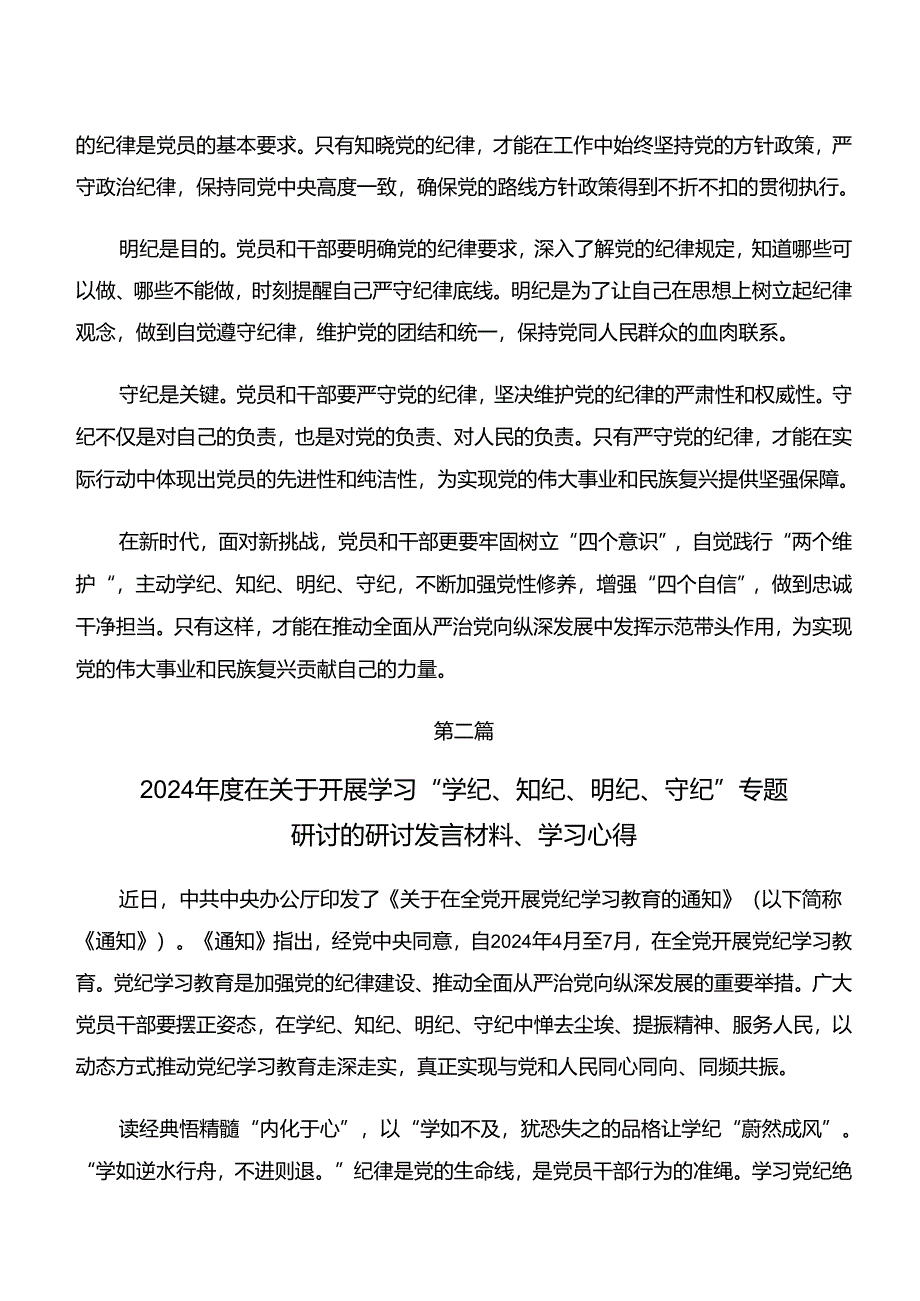 的纪律是党员的基本要求。只有知晓党的纪律，才能在工作中始终坚持党的方针政策，严守政治纪律，保持同党中央高度一致，确保党的路线方针政策得到不折不扣的贯彻执行。

明纪是目的。党员和干部要明确党的纪律要求，深入了解党的纪律规定，知道哪些可以做、哪些不能做，时刻提醒自己严守纪律底线。明纪是为了让自己在思想上树立起纪律观念，做到自觉遵守纪律，维护党的团结和统一，保持党同人民群众的血肉联系。

守纪是关键。党员和干部要严守党的纪律，坚决维护党的纪律的严肃性和权威性。守纪不仅是对自己的负责，也是对党的负责、对人民的负责。只有严守党的纪律，才能在实际行动中体现出党员的先进性和纯洁性，为实现党的伟大事业和民族复兴提供坚强保障。

在新时代，面对新挑战，党员和干部更要牢固树立“四个意识”，自觉践行“两个维护”，主动学纪、知纪、明纪、守纪，不断加强党性修养，增强“四个自信”，做到忠诚干净担当。只有这样，才能在推动全面从严治党向纵深发展中发挥示范带头作用，为实现党的伟大事业和民族复兴贡献自己的力量。

第二篇

2024年度在关于开展学习“学纪、知纪、明纪、守纪”专题研讨的研讨发言材料、学习心得

近日，中共中央办公厅印发了《关于在全党开展党纪学习教育的通知》（以下简称《通知》）。《通知》指出，经党中央同意，自2024年4月至7月，在全党开展党纪学习教育。党纪学习教育是加强党的纪律建设、推动全面从严治党向纵深发展的重要举措。广大党员干部要摆正姿态，在学纪、知纪、明纪、守纪中惮去尘埃、提振精神、服务人民，以动态方式推动党纪学习教育走深走实，真正实现与党和人民同心同向、同频共振。

读经典悟精髓“内化于心”，以“学如不及，犹恐失之的品格让学纪“蔚然成风”。“学如逆水行舟，不进则退。”纪律是党的生命线，是党员干部行为的准绳。学习党纪绝